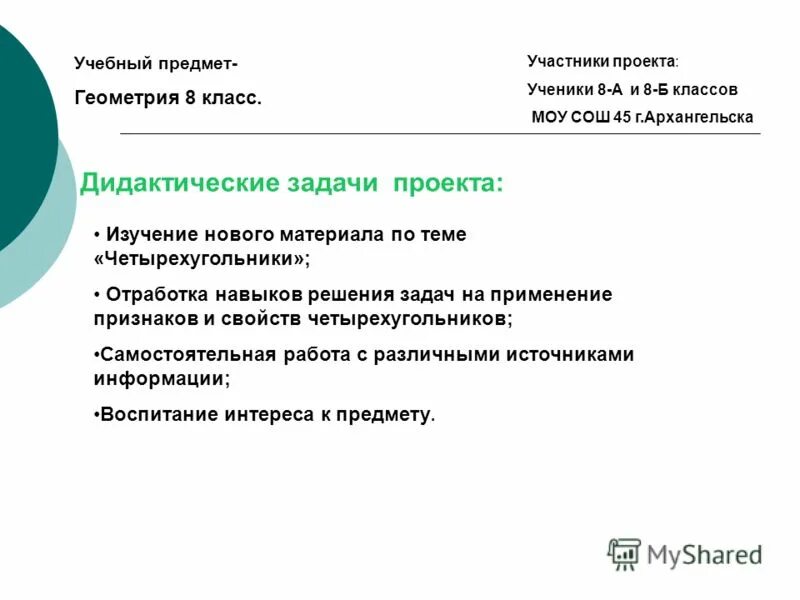 Учебный предмет-

Геометрия 8 класс.

Участники проекта:

Ученики 8-А и 8-Б классов

МОУ СОШ 45 г.Архангельска

Дидактические задачи проекта:

• Изучение нового материала по теме «Четырехугольники»;

• Отработка навыков решения задач на применение признаков и свойств четырехугольников;

•Самостоятельная работа с различными источниками информации;

•Воспитание интереса к предмету.

MyShared